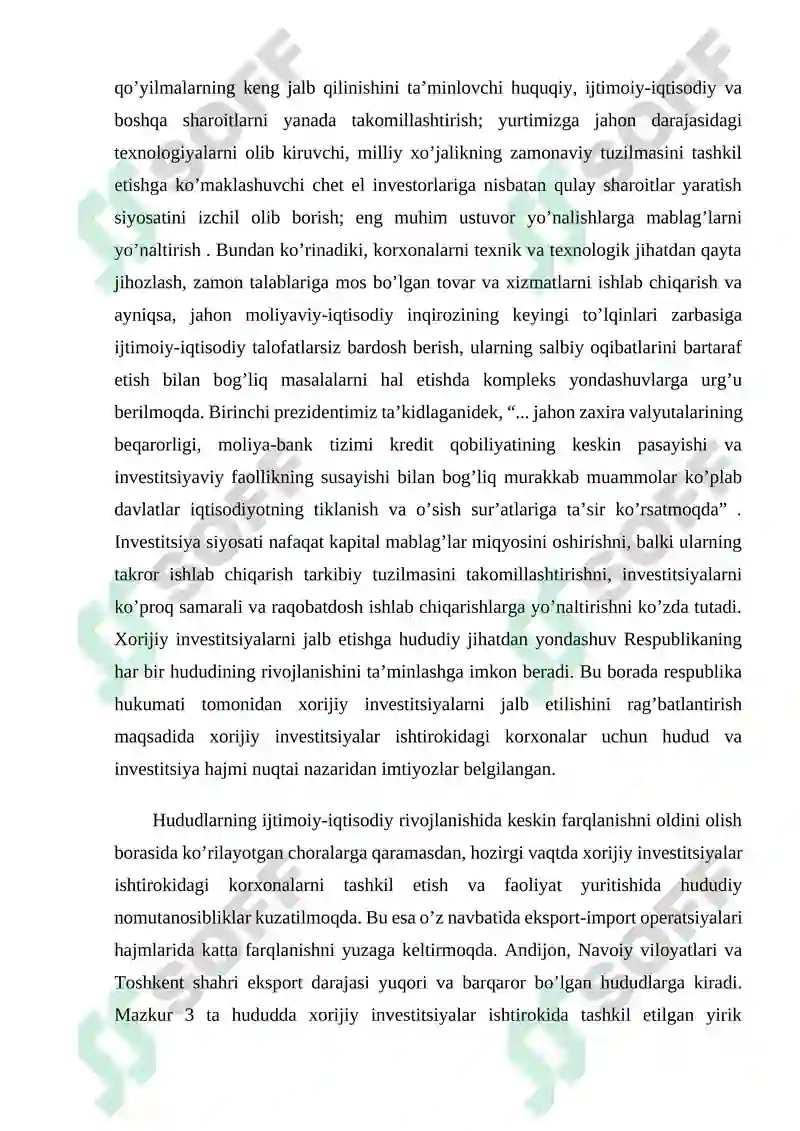 qo’yilmalarning keng jalb qilinishini ta’minlovchi huquqiy, ijtimoiy-iqtisodiy va boshqa sharoitlarni yanada takomillashtirish; yurtimizga jahon darajasidagi texnologiyalarni olib kiruvchi, milliy xo’jalikning zamonaviy tuzilmasini tashkil etishga ko’maklashuvchi chet el investorlariga nisbatan qulay sharoitlar yaratish siyosatini izchil olib borish; eng muhim ustuvor yo’nalishlarga mablag’larni yo’naltirish . Bundan ko’rinadiki, korxonalarni texnik va texnologik jihatdan qayta jihozlash, zamon talablariga mos bo’lgan tovar va xizmatlarni ishlab chiqarish va ayniqsa, jahon moliyaviy-iqtisodiy inqirozining keyingi to’lqinlari zarbasiga ijtimoiy-iqtisodiy talofatlarsiz bardosh berish, ularning salbiy oqibatlarini bartaraf etish bilan bog’liq masalalarni hal etishda kompleks yondashuvlarga urg’u berilmoqda. Birinchi prezidentimiz ta’kidlaganidek, “... jahon zaxira valyutalarining beqarorligi, moliya-bank tizimi kredit qobiliyatining keskin pasayishi va investitsiyaviy faollikning susayishi bilan bog’liq murakkab muammolar ko’plab davlatlar iqtisodiyotning tiklanish va o’sish sur’atlariga ta’sir ko’rsatmoqda” . Investitsiya siyosati nafaqat kapital mablag’lar miqyosini oshirishni, balki ularning takror ishlab chiqarish tarkibiy tuzilmasini takomillashtirishni, investitsiyalarni ko’proq samarali va raqobatdosh ishlab chiqarishlarga yo’naltirishni ko’zda tutadi. Xorijiy investitsiyalarni jalb etishga hududiy jihatdan yondashuv Respublikaning har bir hududining rivojlanishini ta’minlashga imkon beradi. Bu borada respublika hukumati tomonidan xorijiy investitsiyalarni jalb etilishini rag’batlantirish maqsadida xorijiy investitsiyalar ishtirokidagi korxonalar uchun hudud va investitsiya hajmi nuqtai nazaridan imtiyozlar belgilangan.

Hududlarning ijtimoiy-iqtisodiy rivojlanishida keskin farqlanishni oldini olish borasida ko’rilayotgan choralarga qaramasdan, hozirgi vaqtda xorijiy investitsiyalar ishtirokidagi korxonalarni tashkil etish va faoliyat yuritishida hududiy nomutanosibliklar kuzatilmoqda. Bu esa o’z navbatida eksport-import operatsiyalari hajmlarida katta farqlanishni yuzaga keltirmoqda. Andijon, Navoiy viloyatlari va Toshkent shahri eksport darajasi yuqori va barqaror bo’lgan hududlarga kiradi. Mazkur 3 ta hududda xorijiy investitsiyalar ishtirokida tashkil etilgan yirik